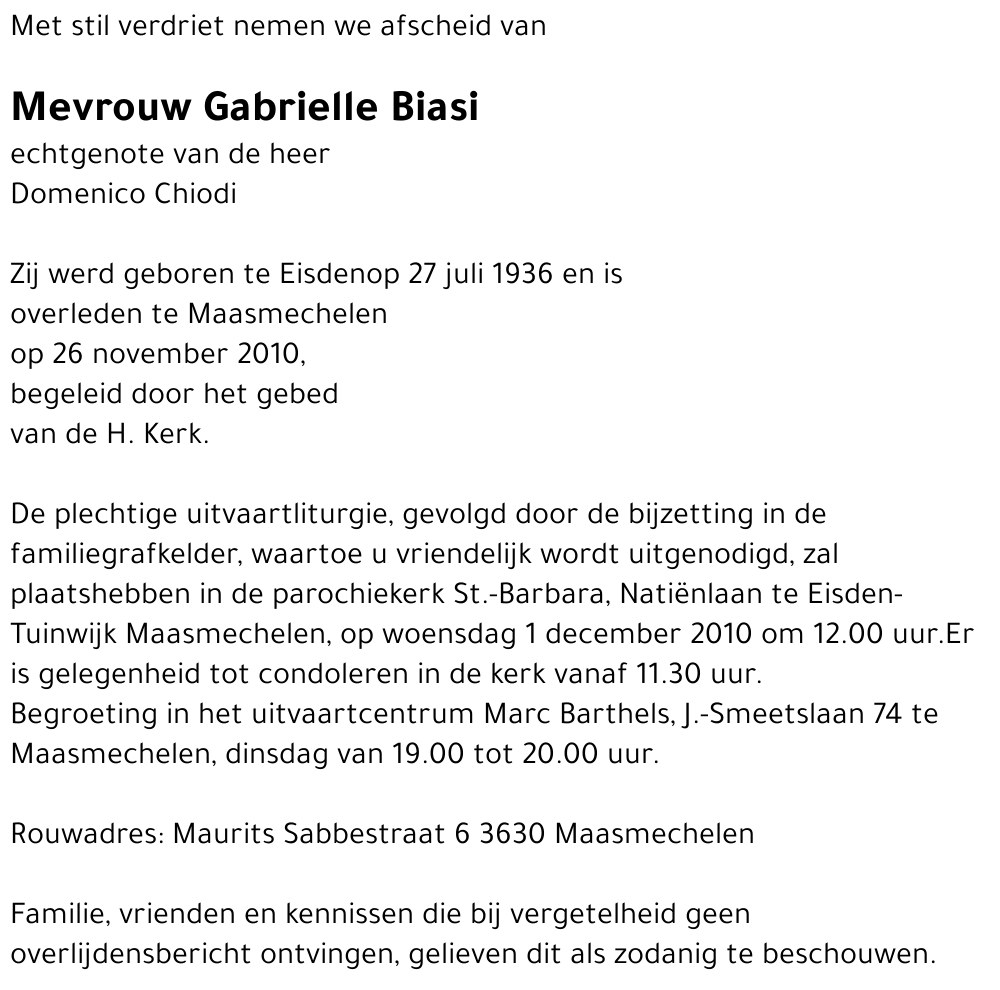 Met stil verdriet nemen we afscheid van

Mevrouw Gabrielle Biasi
echtgenote van de heer
Domenico Chiodi

Zij werd geboren te Eisdenop 27 juli 1936 en is
overleden te Maasmechelen
op 26 november 2010,
begeleid door het gebed
van de H. Kerk.

De plechtige uitvaartliturgie, gevolgd door de bijzetting in de familiegrafkelder, waartoe u vriendelijk wordt uitgenodigd, zal plaatshebben in de parochiekerk St.-Barbara, Natiënlaan te Eisden-Tuinwijk Maasmechelen, op woensdag 1 december 2010 om 12.00 uur.Er is gelegenheid tot condoleren in de kerk vanaf 11.30 uur.
Begroeting in het uitvaartcentrum Marc Barthels, J.-Smeetslaan 74 te Maasmechelen, dinsdag van 19.00 tot 20.00 uur.

Rouwadres: Maurits Sabbestraat 6 3630 Maasmechelen

Familie, vrienden en kennissen die bij vergetelheid geen overlijdensbericht ontvingen, gelieven dit als zodanig te beschouwen.